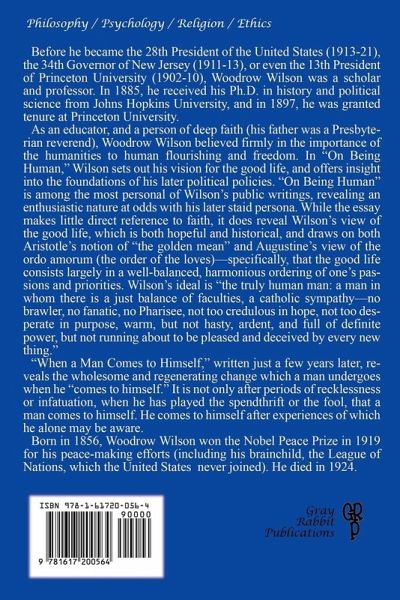 Philosophy / Psychology / Religion / Ethics

Before he became the 28th President of the United States (1913-21), the 34th Governor of New Jersey (1911-13), or even the 13th President of Princeton University (1902-10), Woodrow Wilson was a scholar and professor. In 1885, he received his Ph.D. in history and political science from Johns Hopkins University, and in 1897, he was granted tenure at Princeton University.

As an educator, and a person of deep faith (his father was a Presbyterian reverend), Woodrow Wilson believed firmly in the importance of the humanities to human flourishing and freedom. In "On Being Human," Wilson sets out his vision for the good life, and offers insight into the foundations of his later political policies. "On Being Human" is among the most personal of Wilson's public writings, revealing an enthusiastic nature at odds with his later staid persona. While the essay makes little direct reference to faith, it does reveal Wilson's view of the good life, which is both hopeful and historical, and draws on both Aristotle's notion of "the golden mean" and Augustine's view of the ordo amorum (the order of the loves)—specifically, that the good life consists largely in a well-balanced, harmonious ordering of one's passions and priorities. Wilson's ideal is "the truly human man: a man in whom there is a just balance of faculties, a catholic sympathy—no brawler, no fanatic, no Pharisee, not too credulous in hope, not too desperate in purpose, warm, but not hasty, ardent, and full of definite power, but not running about to be pleased and deceived by every new thing."

"When a Man Comes to Himself," written just a few years later, reveals the wholesome and regenerating change which a man undergoes when he "comes to himself." It is not only after periods of recklessness or infatuation, when he has played the spendthrift or the fool, that a man comes to himself. He comes to himself after experiences of which he alone may be aware.

Born in 1856, Woodrow Wilson won the Nobel Peace Prize in 1919 for his peace-making efforts (including his brainchild, the League of Nations, which the United States never joined). He died in 1924.

ISBN 978-1-61720-056-4

90000

9 781617 200564

Gray Rabbit Publications

GRP